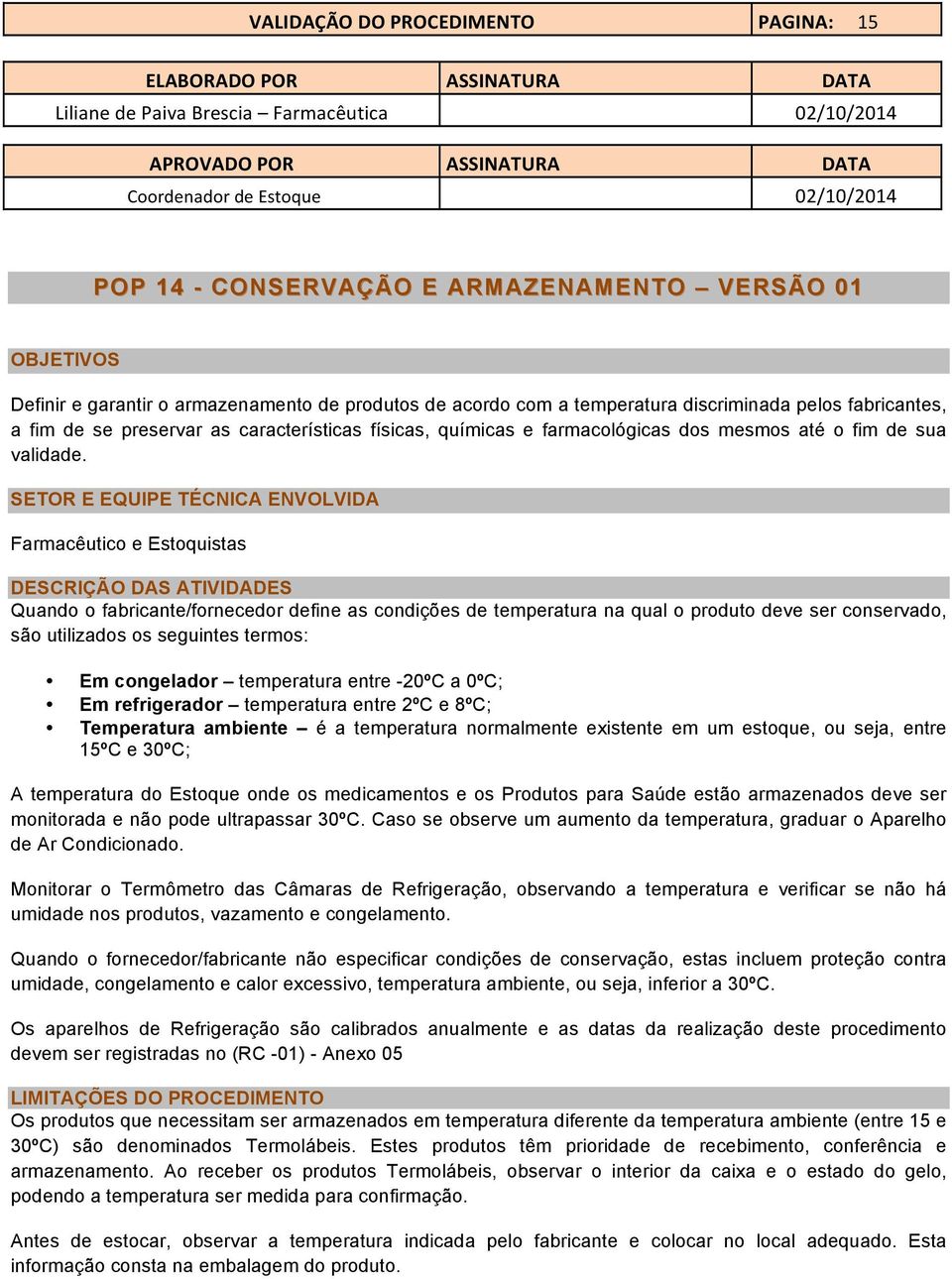 | VALIDAÇÃO DO PROCEDIMENTO | PAGINA: 15 |
|---|---|

| ELABORADO POR | ASSINATURA | DATA |
|---|---|---|
| Liliane de Paiva Brescia – Farmacêutica | | 02/10/2014 |

| APROVADO POR | ASSINATURA | DATA |
|---|---|---|
| Coordenador de Estoque | | 02/10/2014 |

POP 14 - CONSERVAÇÃO E ARMAZENAMENTO – VERSÃO 01

OBJETIVOS

Definir e garantir o armazenamento de produtos de acordo com a temperatura discriminada pelos fabricantes, a fim de se preservar as características físicas, químicas e farmacológicas dos mesmos até o fim de sua validade.

SETOR E EQUIPE TÉCNICA ENVOLVIDA

Farmacêutico e Estoquistas

DESCRIÇÃO DAS ATIVIDADES
Quando o fabricante/fornecedor define as condições de temperatura na qual o produto deve ser conservado, são utilizados os seguintes termos:

• Em congelador – temperatura entre -20ºC a 0ºC;
• Em refrigerador – temperatura entre 2ºC e 8ºC;
• Temperatura ambiente – é a temperatura normalmente existente em um estoque, ou seja, entre 15ºC e 30ºC;

A temperatura do Estoque onde os medicamentos e os Produtos para Saúde estão armazenados deve ser monitorada e não pode ultrapassar 30ºC. Caso se observe um aumento da temperatura, graduar o Aparelho de Ar Condicionado.

Monitorar o Termômetro das Câmaras de Refrigeração, observando a temperatura e verificar se não há umidade nos produtos, vazamento e congelamento.

Quando o fornecedor/fabricante não especificar condições de conservação, estas incluem proteção contra umidade, congelamento e calor excessivo, temperatura ambiente, ou seja, inferior a 30ºC.

Os aparelhos de Refrigeração são calibrados anualmente e as datas da realização deste procedimento devem ser registradas no (RC -01) - Anexo 05

LIMITAÇÕES DO PROCEDIMENTO
Os produtos que necessitam ser armazenados em temperatura diferente da temperatura ambiente (entre 15 e 30ºC) são denominados Termolábeis. Estes produtos têm prioridade de recebimento, conferência e armazenamento. Ao receber os produtos Termolábeis, observar o interior da caixa e o estado do gelo, podendo a temperatura ser medida para confirmação.

Antes de estocar, observar a temperatura indicada pelo fabricante e colocar no local adequado. Esta informação consta na embalagem do produto.